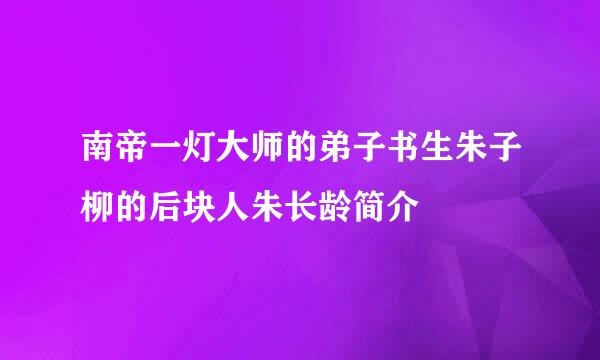 南帝一灯大师的弟子书生朱子柳的后块人朱长龄简介